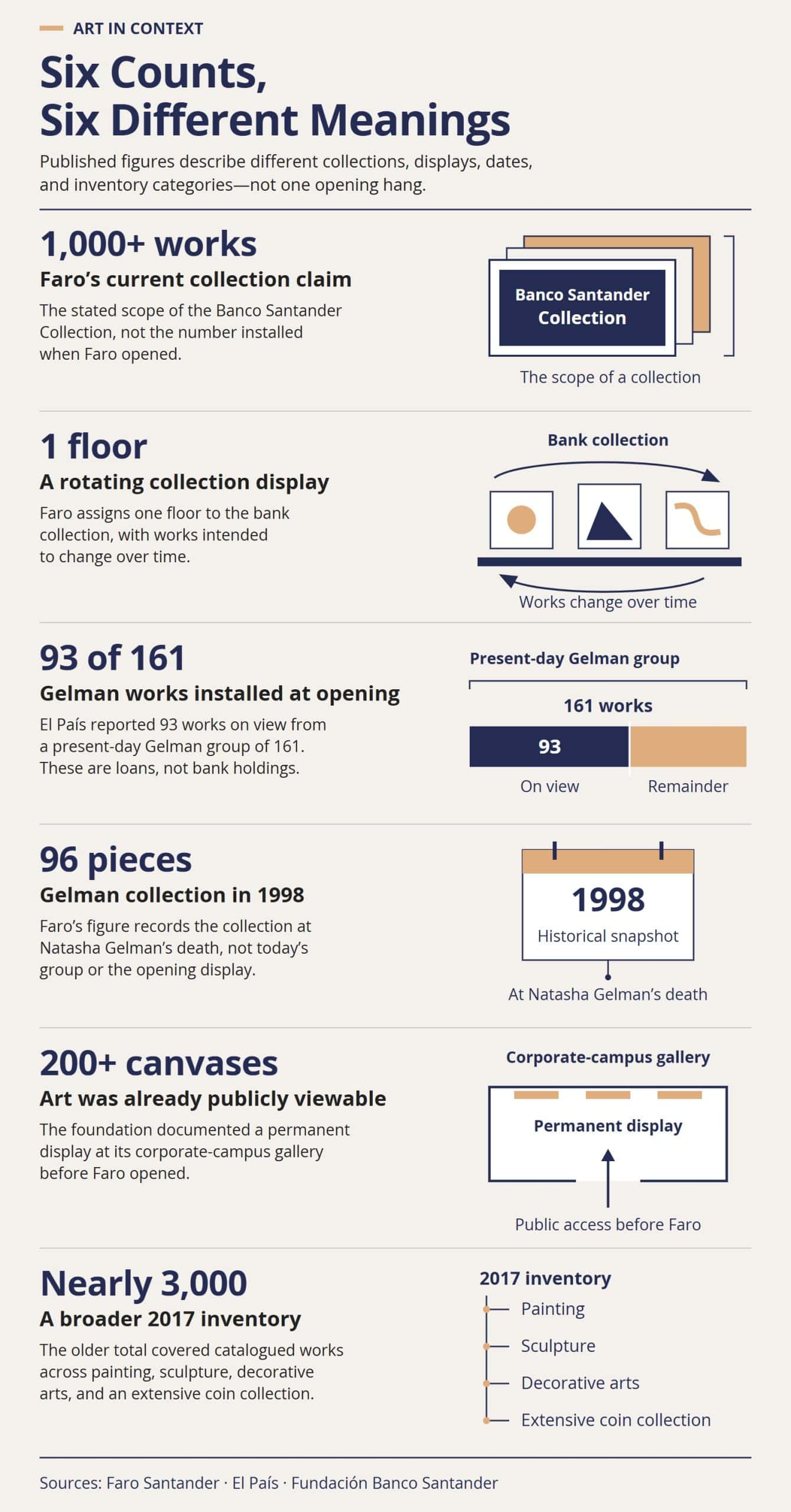 ART IN CONTEXT

Six Counts,
Six Different Meanings

Published figures describe different collections, displays, dates, and inventory categories—not one opening hang.

1,000+ works

Faro's current collection claim

The stated scope of the Banco Santander Collection, not the number installed when Faro opened.

Banco Santander Collection

The scope of a collection

1 floor

A rotating collection display

Faro assigns one floor to the bank collection, with works intended to change over time.

Bank collection

Works change over time

93 of 161

Gelman works installed at opening

El País reported 93 works on view from a present-day Gelman group of 161. These are loans, not bank holdings.

Present-day Gelman group

161 works

93

On view

Remainder

96 pieces

Gelman collection in 1998

Faro's figure records the collection at Natasha Gelman's death, not today's group or the opening display.

1998

Historical snapshot

At Natasha Gelman's death

200+ canvases

Art was already publicly viewable

The foundation documented a permanent display at its corporate-campus gallery before Faro opened.

Corporate-campus gallery

Permanent display

Public access before Faro

Nearly 3,000

A broader 2017 inventory

The older total covered catalogued works across painting, sculpture, decorative arts, and an extensive coin collection.

2017 inventory

Painting

Sculpture

Decorative arts

Extensive coin collection

Sources: Faro Santander · El País · Fundación Banco Santander